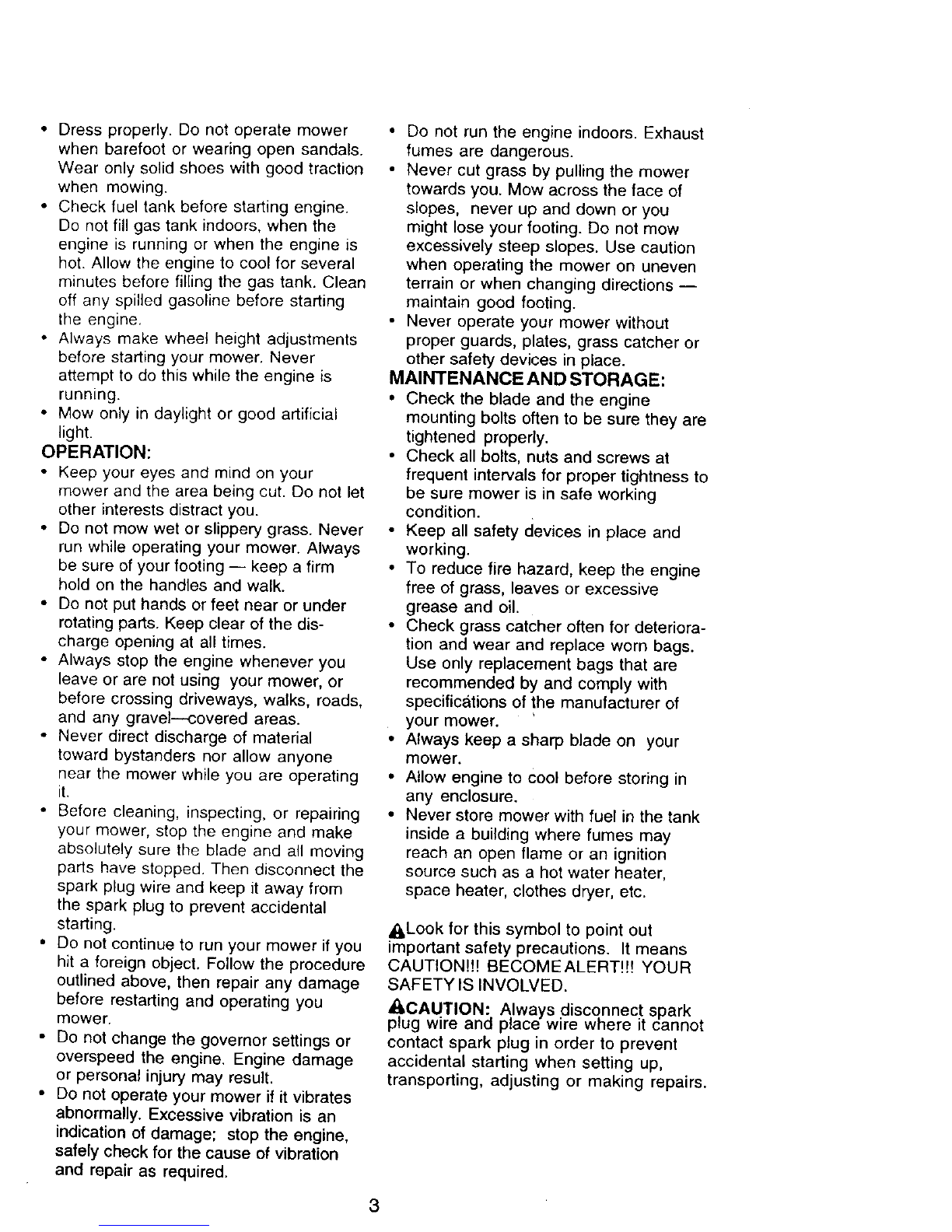 • Dress properly. Do not operate mower when barefoot or wearing open sandals. Wear only solid shoes with good traction when mowing.
• Check fuel tank before starting engine. Do not fill gas tank indoors, when the engine is running or when the engine is hot. Allow the engine to cool for several minutes before filling the gas tank. Clean off any spilled gasoline before starting the engine.
• Always make wheel height adjustments before starting your mower. Never attempt to do this while the engine is running.
• Mow only in daylight or good artificial light.

OPERATION:
• Keep your eyes and mind on your mower and the area being cut. Do not let other interests distract you.
• Do not mow wet or slippery grass. Never run while operating your mower. Always be sure of your footing — keep a firm hold on the handles and walk.
• Do not put hands or feet near or under rotating parts. Keep clear of the discharge opening at all times.
• Always stop the engine whenever you leave or are not using your mower, or before crossing driveways, walks, roads, and any gravel—covered areas.
• Never direct discharge of material toward bystanders nor allow anyone near the mower while you are operating it.
• Before cleaning, inspecting, or repairing your mower, stop the engine and make absolutely sure the blade and all moving parts have stopped. Then disconnect the spark plug wire and keep it away from the spark plug to prevent accidental starting.
• Do not continue to run your mower if you hit a foreign object. Follow the procedure outlined above, then repair any damage before restarting and operating you mower.
• Do not change the governor settings or overspeed the engine. Engine damage or personal injury may result.
• Do not operate your mower if it vibrates abnormally. Excessive vibration is an indication of damage; stop the engine, safely check for the cause of vibration and repair as required.

• Do not run the engine indoors. Exhaust fumes are dangerous.
• Never cut grass by pulling the mower towards you. Mow across the face of slopes, never up and down or you might lose your footing. Do not mow excessively steep slopes. Use caution when operating the mower on uneven terrain or when changing directions — maintain good footing.
• Never operate your mower without proper guards, plates, grass catcher or other safety devices in place.

MAINTENANCE AND STORAGE:
• Check the blade and the engine mounting bolts often to be sure they are tightened properly.
• Check all bolts, nuts and screws at frequent intervals for proper tightness to be sure mower is in safe working condition.
• Keep all safety devices in place and working.
• To reduce fire hazard, keep the engine free of grass, leaves or excessive grease and oil.
• Check grass catcher often for deterioration and wear and replace worn bags. Use only replacement bags that are recommended by and comply with specifications of the manufacturer of your mower.
• Always keep a sharp blade on your mower.
• Allow engine to cool before storing in any enclosure.
• Never store mower with fuel in the tank inside a building where fumes may reach an open flame or an ignition source such as a hot water heater, space heater, clothes dryer, etc.

Look for this symbol to point out important safety precautions. It means CAUTION!!! BECOME ALERT!!! YOUR SAFETY IS INVOLVED.

CAUTION: Always disconnect spark plug wire and place wire where it cannot contact spark plug in order to prevent accidental starting when setting up, transporting, adjusting or making repairs.

3